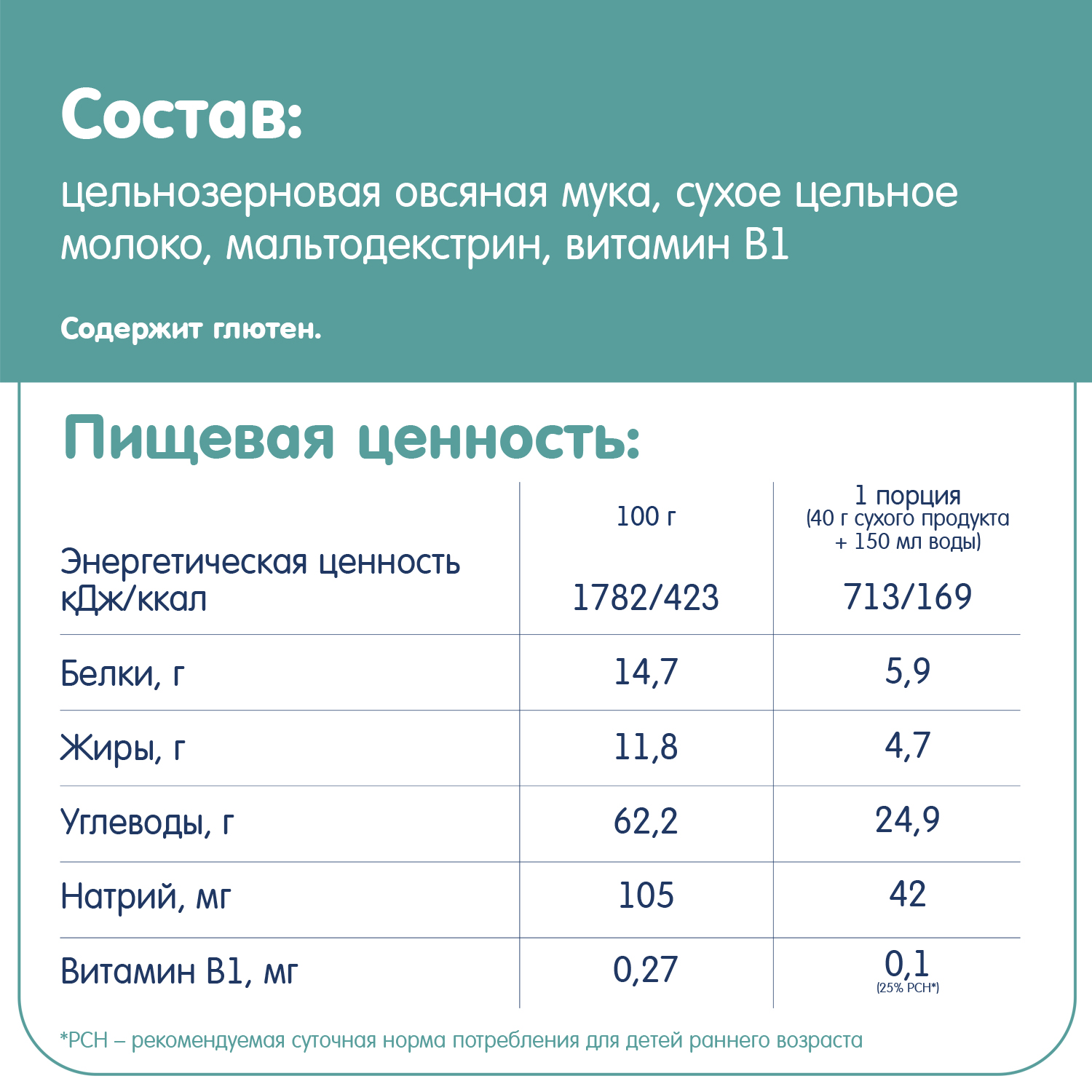 Состав:

цельнозерновая овсяная мука, сухое цельное молоко, мальтодекстрин, витамин B1

Содержит глютен.

Пищевая ценность:

|  | 100 г | 1 порция (40 г сухого продукта + 150 мл воды) |
|---|---|---|
| Энергетическая ценность кДж/ккал | 1782/423 | 713/169 |
| Белки, г | 14,7 | 5,9 |
| Жиры, г | 11,8 | 4,7 |
| Углеводы, г | 62,2 | 24,9 |
| Натрий, мг | 105 | 42 |
| Витамин B1, мг | 0,27 | 0,1 (25% РСН*) |

*РСН – рекомендуемая суточная норма потребления для детей раннего возраста